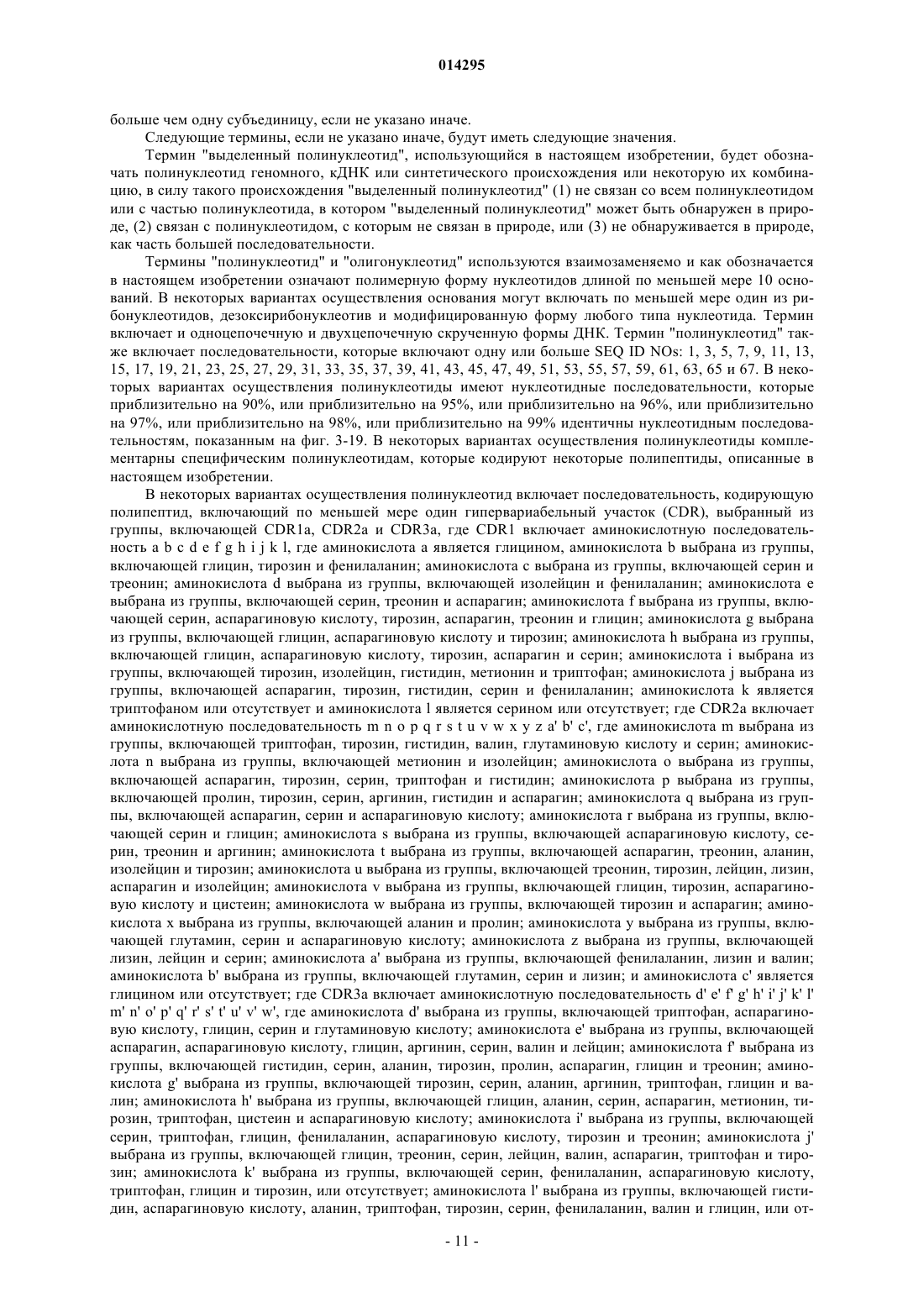 014295

больше чем одну субъединицу, если не указано иначе.

Следующие термины, если не указано иначе, будут иметь следующие значения.

Термин "выделенный полинуклеотид", использующийся в настоящем изобретении, будет обозначать полинуклеотид геномного, кДНК или синтетического происхождения или некоторую их комбинацию, в силу такого происхождения "выделенный полинуклеотид" (1) не связан со всем полинуклеотидом или с частью полинуклеотида, в котором "выделенный полинуклеотид" может быть обнаружен в природе, (2) связан с полинуклеотидом, с которым не связан в природе, или (3) не обнаруживается в природе, как часть большей последовательности.

Термины "полинуклеотид" и "олигонуклеотид" используются взаимозаменяемо и как обозначается в настоящем изобретении означают полимерную форму нуклеотидов длиной по меньшей мере 10 оснований. В некоторых вариантах осуществления основания могут включать по меньшей мере один из рибонуклеотидов, дезоксирибонуклеотив и модифицированную форму любого типа нуклеотида. Термин включает и одноцепочечную и двухцепочечную скрученную формы ДНК. Термин "полинуклеотид" также включает последовательности, которые включают одну или больше SEQ ID NOs: 1, 3, 5, 7, 9, 11, 13, 15, 17, 19, 21, 23, 25, 27, 29, 31, 33, 35, 37, 39, 41, 43, 45, 47, 49, 51, 53, 55, 57, 59, 61, 63, 65 и 67. В некоторых вариантах осуществления полинуклеотиды имеют нуклеотидные последовательности, которые приблизительно на 90%, или приблизительно на 95%, или приблизительно на 96%, или приблизительно на 97%, или приблизительно на 98%, или приблизительно на 99% идентичны нуклеотидным последовательностям, показанным на фиг. 3-19. В некоторых вариантах осуществления полинуклеотиды комплементарны специфическим полинуклеотидам, которые кодируют некоторые полипептиды, описанные в настоящем изобретении.

В некоторых вариантах осуществления полинуклеотид включает последовательность, кодирующую полипептид, включающий по меньшей мере один гипервариабельный участок (CDR), выбранный из группы, включающей CDR1a, CDR2a и CDR3a, где CDR1 включает аминокислотную последовательность a b c d e f g h i j k l, где аминокислота a является глицином, аминокислота b выбрана из группы, включающей глицин, тирозин и фенилаланин; аминокислота c выбрана из группы, включающей серин и треонин; аминокислота d выбрана из группы, включающей изолейцин и фенилаланин; аминокислота e выбрана из группы, включающей серин, треонин и аспарагин; аминокислота f выбрана из группы, включающей серин, аспарагиновую кислоту, тирозин, аспарагин, треонин и глицин; аминокислота g выбрана из группы, включающей глицин, аспарагиновую кислоту и тирозин; аминокислота h выбрана из группы, включающей глицин, аспарагиновую кислоту, тирозин, аспарагин и серин; аминокислота i выбрана из группы, включающей тирозин, изолейцин, гистидин, метионин и триптофан; аминокислота j выбрана из группы, включающей аспарагин, тирозин, гистидин, серин и фенилаланин; аминокислота k является триптофаном или отсутствует и аминокислота l является серином или отсутствует; где CDR2a включает аминокислотную последовательность m n o p q r s t u v w x y z a' b' c', где аминокислота m выбрана из группы, включающей триптофан, тирозин, гистидин, валин, глутаминовую кислоту и серин; аминокислота n выбрана из группы, включающей метионин и изолейцин; аминокислота o выбрана из группы, включающей аспарагин, тирозин, серин, триптофан и гистидин; аминокислота p выбрана из группы, включающей пролин, тирозин, серин, аргинин, гистидин и аспарагин; аминокислота q выбрана из группы, включающей аспарагин, серин и аспарагиновую кислоту; аминокислота r выбрана из группы, включающей серин и глицин; аминокислота s выбрана из группы, включающей аспарагиновую кислоту, серин, треонин и аргинин; аминокислота t выбрана из группы, включающей аспарагин, треонин, аланин, изолейцин и тирозин; аминокислота u выбрана из группы, включающей треонин, тирозин, лейцин, лизин, аспарагин и изолейцин; аминокислота v выбрана из группы, включающей глицин, тирозин, аспарагиновую кислоту и цистеин; аминокислота w выбрана из группы, включающей тирозин и аспарагин; аминокислота x выбрана из группы, включающей аланин и пролин; аминокислота y выбрана из группы, включающей глутамин, серин и аспарагиновую кислоту; аминокислота z выбрана из группы, включающей лизин, лейцин и серин; аминокислота a' выбрана из группы, включающей фенилаланин, лизин и валин; аминокислота b' выбрана из группы, включающей глутамин, серин и лизин; и аминокислота c' является глицином или отсутствует; где CDR3a включает аминокислотную последовательность d' e' f' g' h' i' j' k' l' m' n' o' p' q' r' s' t' u' v' w', где аминокислота d' выбрана из группы, включающей триптофан, аспарагиновую кислоту, глицин, серин и глутаминовую кислоту; аминокислота e' выбрана из группы, включающей аспарагин, аспарагиновую кислоту, глицин, аргинин, серин, валин и лейцин; аминокислота f' выбрана из группы, включающей гистидин, серин, аланин, тирозин, пролин, аспарагин, глицин и треонин; аминокислота g' выбрана из группы, включающей тирозин, серин, аланин, аргинин, триптофан, глицин и валин; аминокислота h' выбрана из группы, включающей глицин, аланин, серин, аспарагин, метионин, тирозин, триптофан, цистеин и аспарагиновую кислоту; аминокислота i' выбрана из группы, включающей серин, триптофан, глицин, фенилаланин, аспарагиновую кислоту, тирозин и треонин; аминокислота j' выбрана из группы, включающей глицин, треонин, серин, лейцин, валин, аспарагин, триптофан и тирозин; аминокислота k' выбрана из группы, включающей серин, фенилаланин, аспарагиновую кислоту, триптофан, глицин и тирозин, или отсутствует; аминокислота l' выбрана из группы, включающей гистидин, аспарагиновую кислоту, аланин, триптофан, тирозин, серин, фенилаланин, валин и глицин, или от-

- 11 -